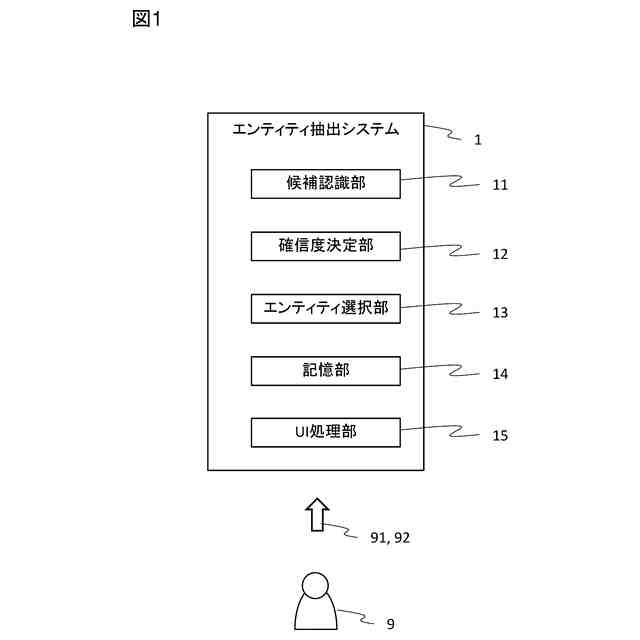 図1

エンティティ抽出システム

1

候補認識部

11

確信度決定部

12

エンティティ選択部

13

記憶部

14

UI処理部

15

91, 92

9